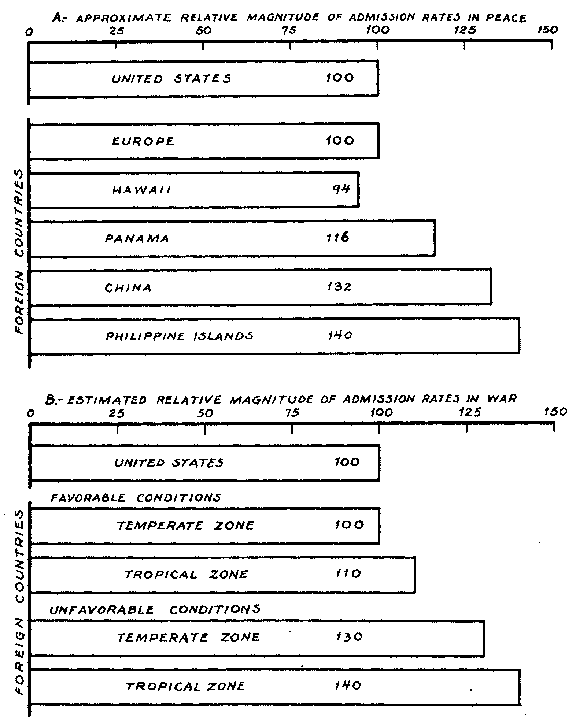 A.- APPROXIMATE RELATIVE MAGNITUDE OF ADMISSION RATES IN PEACE

0 25 50 75 100 125 150

UNITED STATES 100

FOREIGN COUNTRIES

EUROPE 100

HAWAII 94

PANAMA 116

CHINA 132

PHILIPPINE ISLANDS 140

B.- ESTIMATED RELATIVE MAGNITUDE OF ADMISSION RATES IN WAR

0 25 50 75 100 125 150

UNITED STATES 100

FOREIGN COUNTRIES

FAVORABLE CONDITIONS

TEMPERATE ZONE 100

TROPICAL ZONE 110

UNFAVORABLE CONDITIONS

TEMPERATE ZONE 130

TROPICAL ZONE 140